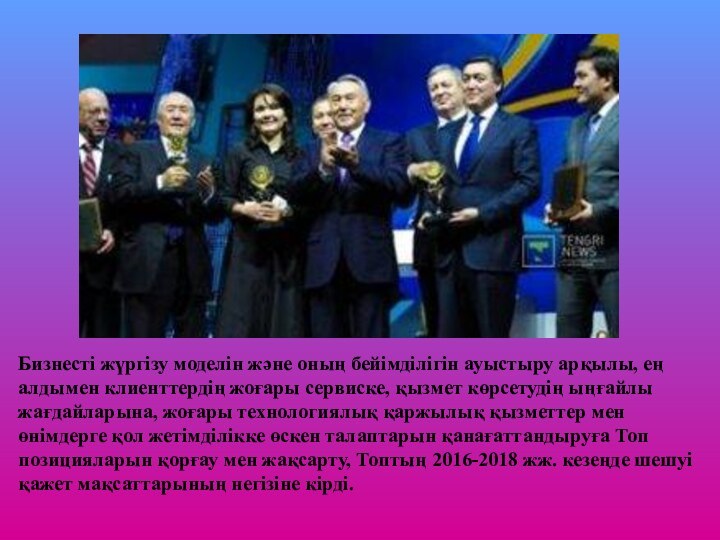 TENGRI NEWS

Бизнесті жүргізу моделін және оның бейімділігін ауыстыру арқылы, ең алдымен клиенттердің жоғары сервиске, қызмет көрсетудің ыңғайлы жағдайларына, жоғары технологиялық қаржылық қызметтер мен өнімдерге қол жетімділікке өскен талаптарын қанағаттандыруға Топ позицияларын қорғау мен жақсарту, Топтың 2016-2018 жж. кезеңде шешуі қажет мақсаттарының негізіне кірді.